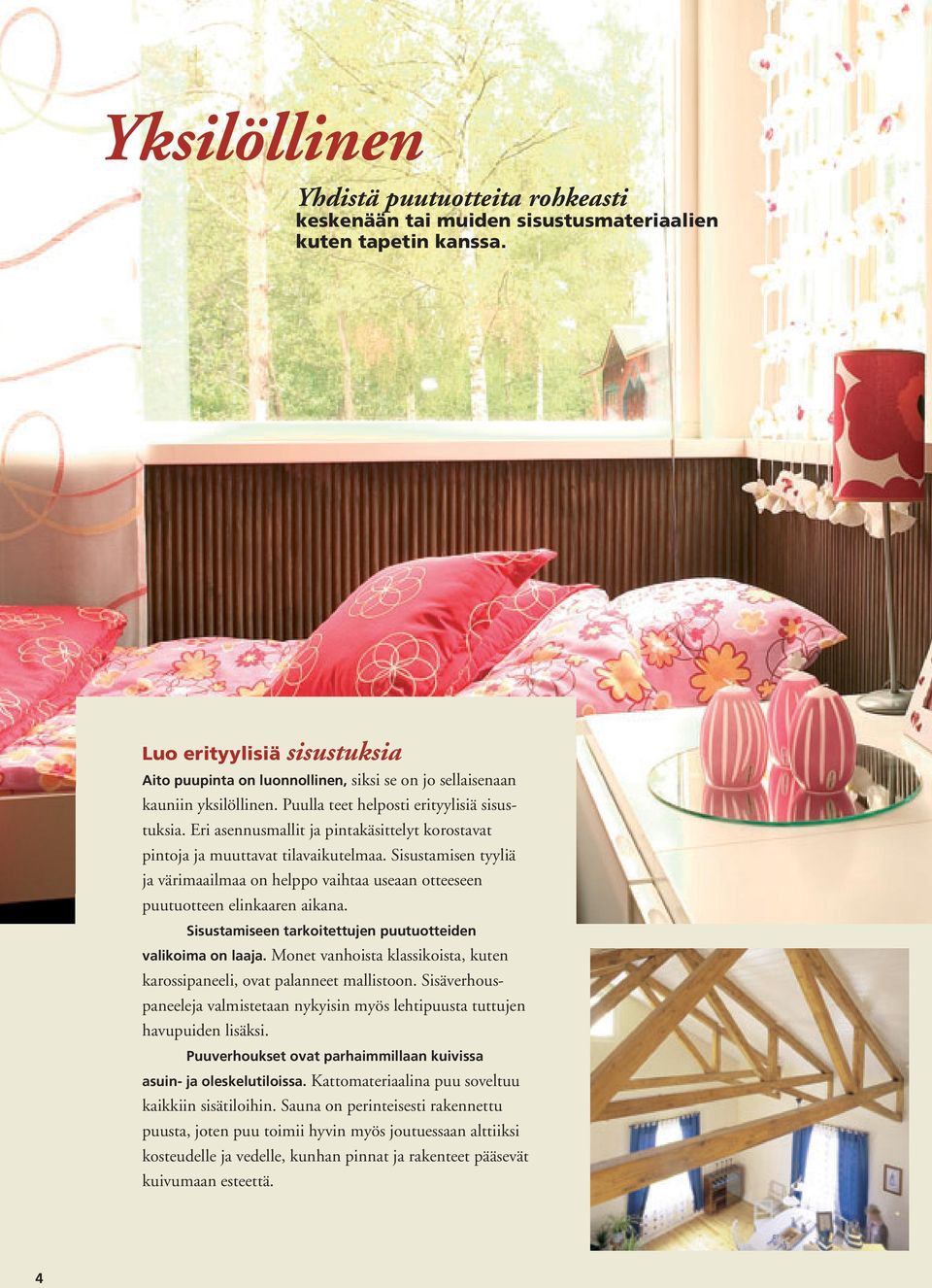 Yksilöllinen

Yhdistä puutuotteita rohkeasti keskenään tai muiden sisustusmateriaalien kuten tapetin kanssa.

Luo erityylisiä sisustuksia

Aito puupinta on luonnollinen, siksi se on jo sellaisenaan kauniin yksilöllinen. Puulla teet helposti erityylisiä sisustuksia. Eri asennusmallit ja pintakäsittelyt korostavat pintoja ja muuttavat tilavaikutelmaa. Sisustamisen tyyliä ja värimaailmaa on helppo vaihtaa useaan otteeseen puutuotteen elinkaaren aikana.

Sisustamiseen tarkoitettujen puutuotteiden valikoima on laaja. Monet vanhoista klassikoista, kuten karossipaneeli, ovat palanneet mallistoon. Sisäverhouspaneeleja valmistetaan nykyisin myös lehtipuusta tuttujen havupuiden lisäksi.

Puuverhoukset ovat parhaimmillaan kuivissa asuin- ja oleskelutiloissa. Kattomateriaalina puu soveltuu kaikkiin sisätiloihin. Sauna on perinteisesti rakennettu puusta, joten puu toimii hyvin myös joutuessaan alttiiksi kosteudelle ja vedelle, kunhan pinnat ja rakenteet pääsevät kuivumaan esteettä.

4